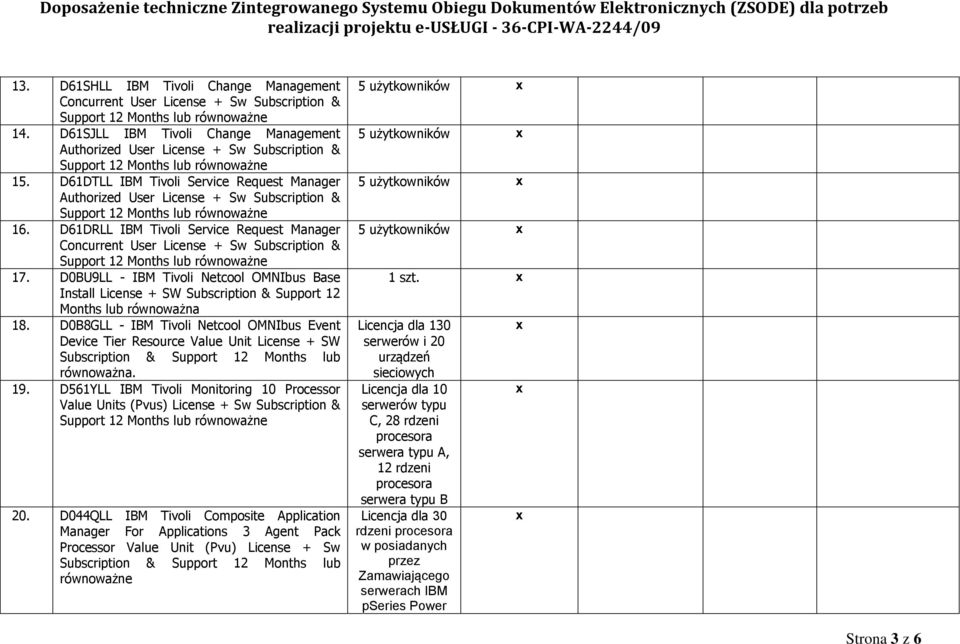 Doposażenie techniczne Zintegrowanego Systemu Obiegu Dokumentów Elektronicznych (ZSODE) dla potrzeb realizacji projektu e-USŁUGI - 36-CPI-WA-2244/09

| | | | | | |
|---|---|---|---|---|---|
| 13. | D61SHLL IBM Tivoli Change Management Concurrent User License + Sw Subscription & Support 12 Months lub równoważne | 5 użytkowników | x | | |
| 14. | D61SJLL IBM Tivoli Change Management Authorized User License + Sw Subscription & Support 12 Months lub równoważne | 5 użytkowników | x | | |
| 15. | D61DTLL IBM Tivoli Service Request Manager Authorized User License + Sw Subscription & Support 12 Months lub równoważne | 5 użytkowników | x | | |
| 16. | D61DRLL IBM Tivoli Service Request Manager Concurrent User License + Sw Subscription & Support 12 Months lub równoważne | 5 użytkowników | x | | |
| 17. | D0BU9LL - IBM Tivoli Netcool OMNIbus Base Install License + SW Subscription & Support 12 Months lub równoważna | 1 szt. | x | | |
| 18. | D0B8GLL - IBM Tivoli Netcool OMNIbus Event Device Tier Resource Value Unit License + SW Subscription & Support 12 Months lub równoważna. | Licencja dla 130 serwerów i 20 urządzeń sieciowych | x | | |
| 19. | D561YLL IBM Tivoli Monitoring 10 Processor Value Units (Pvus) License + Sw Subscription & Support 12 Months lub równoważne | Licencja dla 10 serwerów typu C, 28 rdzeni procesora serwera typu A, 12 rdzeni procesora serwera typu B | x | | |
| 20. | D044QLL IBM Tivoli Composite Application Manager For Applications 3 Agent Pack Processor Value Unit (Pvu) License + Sw Subscription & Support 12 Months lub równoważne | Licencja dla 30 rdzeni procesora w posiadanych przez Zamawiającego serwerach IBM pSeries Power | x | | |

Strona 3 z 6